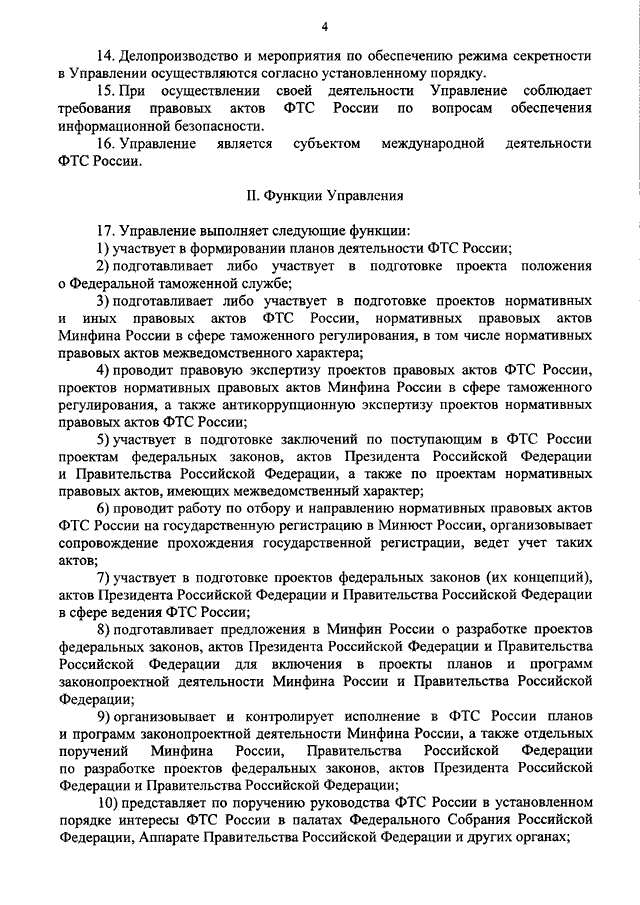 4

14. Делопроизводство и мероприятия по обеспечению режима секретности в Управлении осуществляются согласно установленному порядку.

15. При осуществлении своей деятельности Управление соблюдает требования правовых актов ФТС России по вопросам обеспечения информационной безопасности.

16. Управление является субъектом международной деятельности ФТС России.

II. Функции Управления

17. Управление выполняет следующие функции:

1) участвует в формировании планов деятельности ФТС России;

2) подготавливает либо участвует в подготовке проекта положения о Федеральной таможенной службе;

3) подготавливает либо участвует в подготовке проектов нормативных и иных правовых актов ФТС России, нормативных правовых актов Минфина России в сфере таможенного регулирования, в том числе нормативных правовых актов межведомственного характера;

4) проводит правовую экспертизу проектов правовых актов ФТС России, проектов нормативных правовых актов Минфина России в сфере таможенного регулирования, а также антикоррупционную экспертизу проектов нормативных правовых актов ФТС России;

5) участвует в подготовке заключений по поступающим в ФТС России проектам федеральных законов, актов Президента Российской Федерации и Правительства Российской Федерации, а также по проектам нормативных правовых актов, имеющих межведомственный характер;

6) проводит работу по отбору и направлению нормативных правовых актов ФТС России на государственную регистрацию в Минюст России, организовывает сопровождение прохождения государственной регистрации, ведет учет таких актов;

7) участвует в подготовке проектов федеральных законов (их концепций), актов Президента Российской Федерации и Правительства Российской Федерации в сфере ведения ФТС России;

8) подготавливает предложения в Минфин России о разработке проектов федеральных законов, актов Президента Российской Федерации и Правительства Российской Федерации для включения в проекты планов и программ законопроектной деятельности Минфина России и Правительства Российской Федерации;

9) организовывает и контролирует исполнение в ФТС России планов и программ законопроектной деятельности Минфина России, а также отдельных поручений Минфина России, Правительства Российской Федерации по разработке проектов федеральных законов, актов Президента Российской Федерации и Правительства Российской Федерации;

10) представляет по поручению руководства ФТС России в установленном порядке интересы ФТС России в палатах Федерального Собрания Российской Федерации, Аппарате Правительства Российской Федерации и других органах;